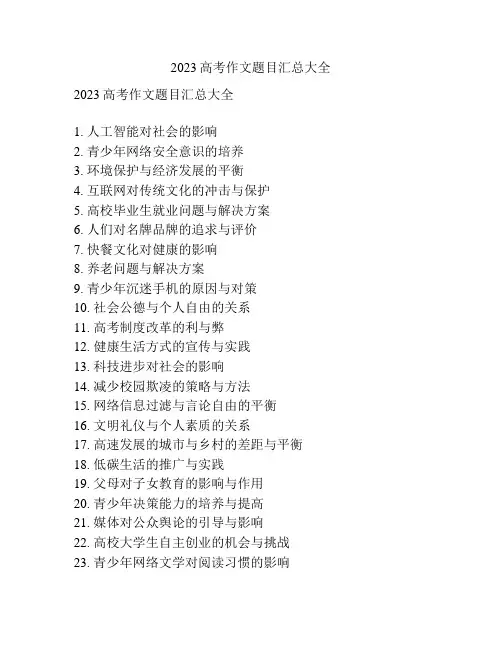 2023 高考作文题目汇总大全

2023 高考作文题目汇总大全

1. 人工智能对社会的影响
2. 青少年网络安全意识的培养
3. 环境保护与经济发展的平衡
4. 互联网对传统文化的冲击与保护
5. 高校毕业生就业问题与解决方案
6. 人们对名牌品牌的追求与评价
7. 快餐文化对健康的影响
8. 养老问题与解决方案
9. 青少年沉迷手机的原因与对策
10. 社会公德与个人自由的关系
11. 高考制度改革的利与弊
12. 健康生活方式的宣传与实践
13. 科技进步对社会的影响
14. 减少校园欺凌的策略与方法
15. 网络信息过滤与言论自由的平衡
16. 文明礼仪与个人素质的关系
17. 高速发展的城市与乡村的差距与平衡
18. 低碳生活的推广与实践
19. 父母对子女教育的影响与作用
20. 青少年决策能力的培养与提高
21. 媒体对公众舆论的引导与影响
22. 高校大学生自主创业的机会与挑战
23. 青少年网络文学对阅读习惯的影响